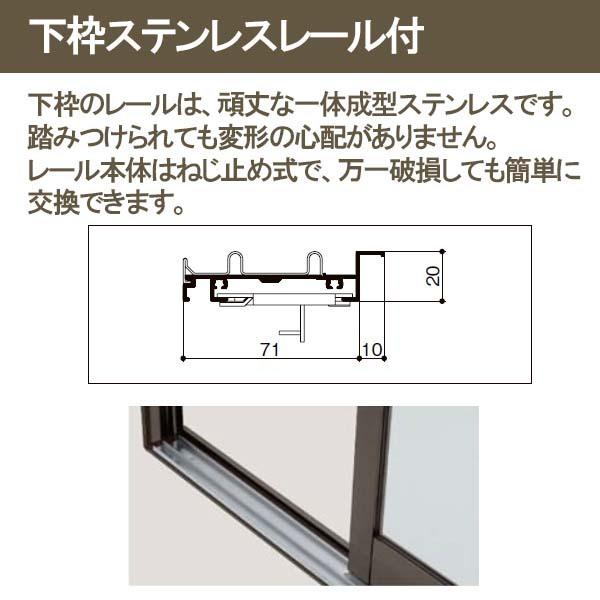 下枠ステンレスレール付

下枠のレールは、頑丈な一体成型ステンレスです。踏みつけられても変形の心配がありません。レール本体はねじ止め式で、万一破損しても簡単に交換できます。

20
71
10